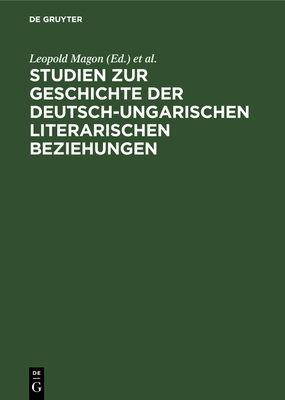 DE GRUYTER

Leopold Magon (Ed.) et al.

STUDIEN ZUR GESCHICHTE DER DEUTSCH-UNGARISCHEN LITERARISCHEN BEZIEHUNGEN

DE
G